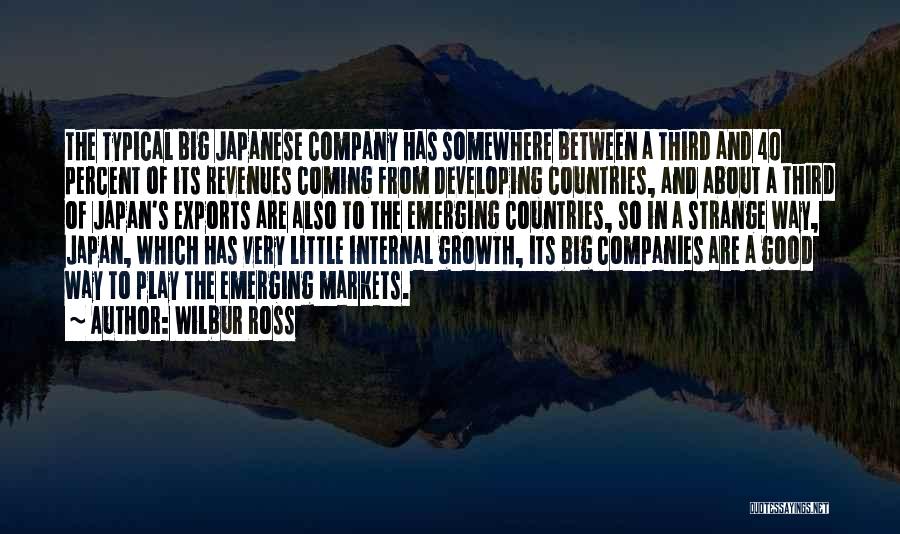 THE TYPICAL BIG JAPANESE COMPANY HAS SOMEWHERE BETWEEN A THIRD AND 40 PERCENT OF ITS REVENUES COMING FROM DEVELOPING COUNTRIES, AND ABOUT A THIRD OF JAPAN'S EXPORTS ARE ALSO TO THE EMERGING COUNTRIES, SO IN A STRANGE WAY, JAPAN, WHICH HAS VERY LITTLE INTERNAL GROWTH, ITS BIG COMPANIES ARE A GOOD WAY TO PLAY THE EMERGING MARKETS.
~ AUTHOR: WILBUR ROSS

QUOTESSAYINGS.NET